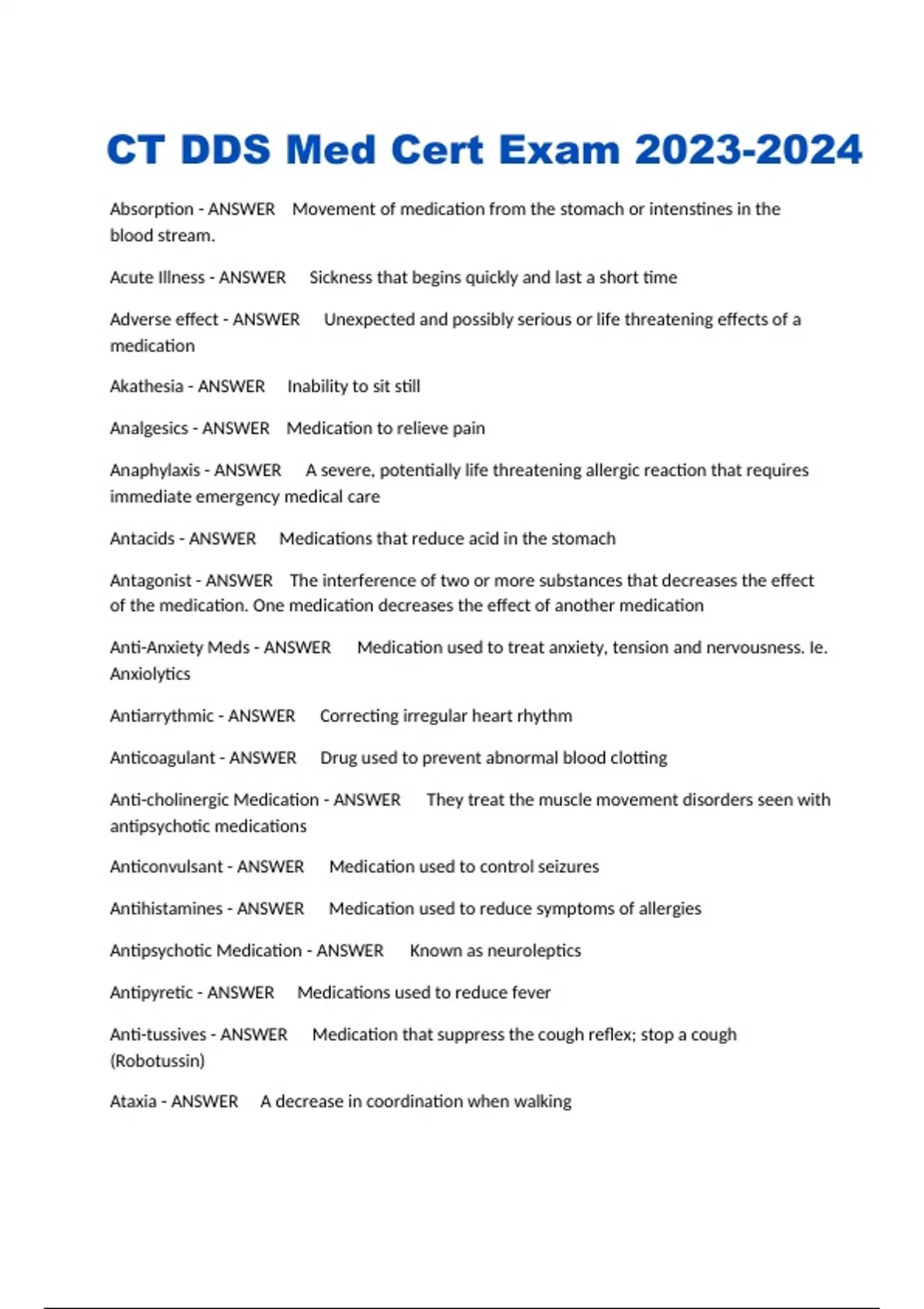 CT DDS Med Cert Exam 2023-2024

Absorption - ANSWER Movement of medication from the stomach or intenstines in the blood stream.

Acute Illness - ANSWER Sickness that begins quickly and last a short time

Adverse effect - ANSWER Unexpected and possibly serious or life threatening effects of a medication

Akathesia - ANSWER Inability to sit still

Analgesics - ANSWER Medication to relieve pain

Anaphylaxis - ANSWER A severe, potentially life threatening allergic reaction that requires immediate emergency medical care

Antacids - ANSWER Medications that reduce acid in the stomach

Antagonist - ANSWER The interference of two or more substances that decreases the effect of the medication. One medication decreases the effect of another medication

Anti-Anxiety Meds - ANSWER Medication used to treat anxiety, tension and nervousness. Ie. Anxiolytics

Antiarrythmic - ANSWER Correcting irregular heart rhythm

Anticoagulant - ANSWER Drug used to prevent abnormal blood clotting

Anti-cholinergic Medication - ANSWER They treat the muscle movement disorders seen with antipsychotic medications

Anticonvulsant - ANSWER Medication used to control seizures

Antihistamines - ANSWER Medication used to reduce symptoms of allergies

Antipsychotic Medication - ANSWER Known as neuroleptics

Antipyretic - ANSWER Medications used to reduce fever

Anti-tussives - ANSWER Medication that suppress the cough reflex; stop a cough (Robotussin)

Ataxia - ANSWER A decrease in coordination when walking